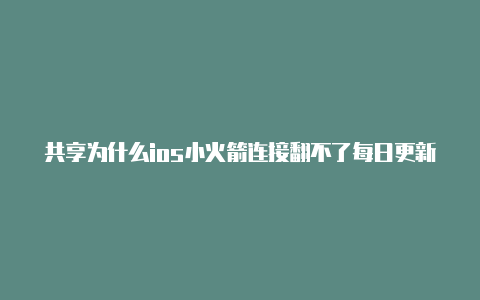 共享为什么ios小火箭连接翻不了每日更新